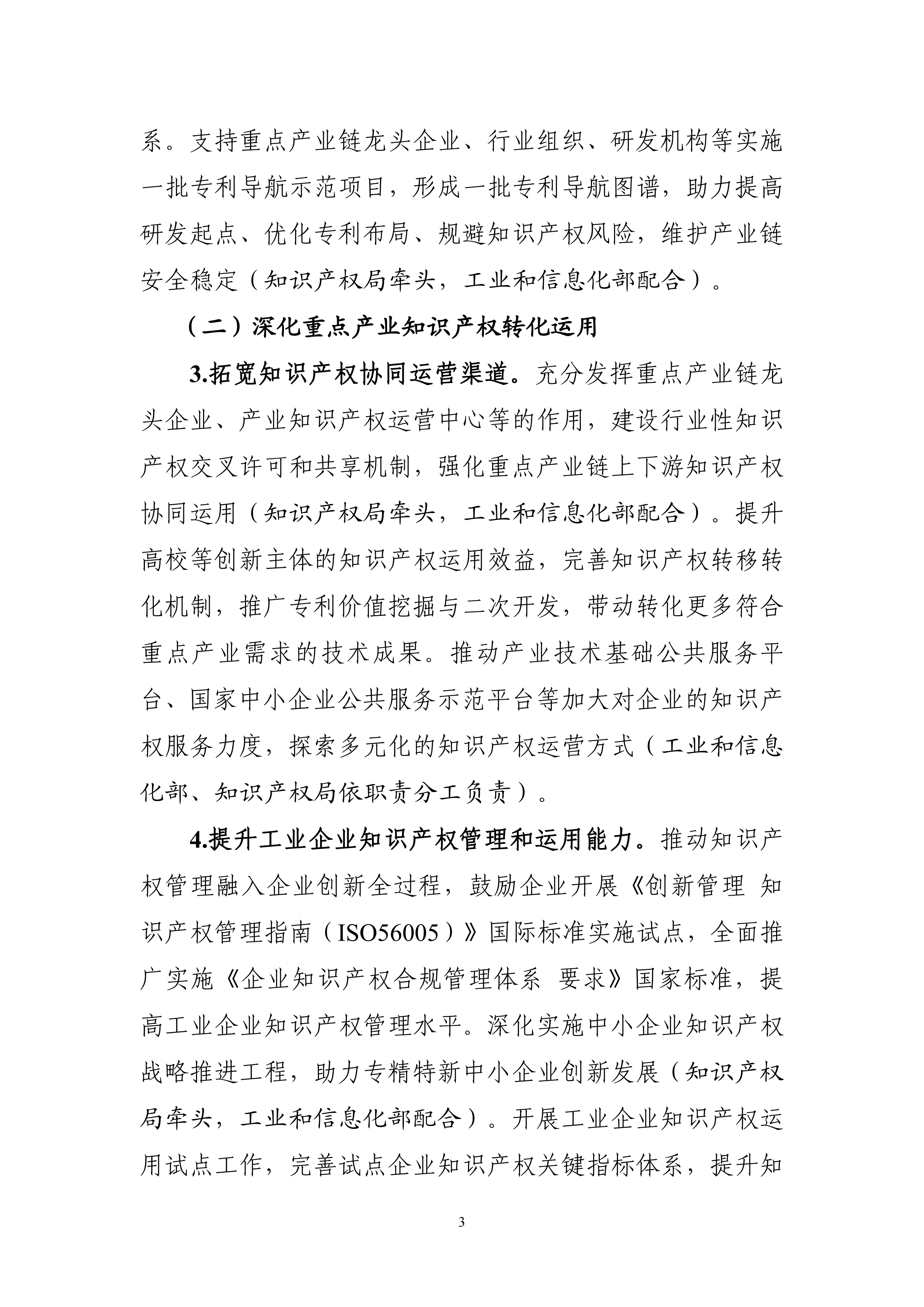 系。支持重点产业链龙头企业、行业组织、研发机构等实施一批专利导航示范项目，形成一批专利导航图谱，助力提高研发起点、优化专利布局、规避知识产权风险，维护产业链安全稳定（知识产权局牵头，工业和信息化部配合）。

（二）深化重点产业知识产权转化运用

3.拓宽知识产权协同运营渠道。充分发挥重点产业链龙头企业、产业知识产权运营中心等的作用，建设行业性知识产权交叉许可和共享机制，强化重点产业链上下游知识产权协同运用（知识产权局牵头，工业和信息化部配合）。提升高校等创新主体的知识产权运用效益，完善知识产权转移转化机制，推广专利价值挖掘与二次开发，带动转化更多符合重点产业需求的技术成果。推动产业技术基础公共服务平台、国家中小企业公共服务示范平台等加大对企业的知识产权服务力度，探索多元化的知识产权运营方式（工业和信息化部、知识产权局依职责分工负责）。

4.提升工业企业知识产权管理和运用能力。推动知识产权管理融入企业创新全过程，鼓励企业开展《创新管理 知识产权管理指南（ISO56005）》国际标准实施试点，全面推广实施《企业知识产权合规管理体系 要求》国家标准，提高工业企业知识产权管理水平。深化实施中小企业知识产权战略推进工程，助力专精特新中小企业创新发展（知识产权局牵头，工业和信息化部配合）。开展工业企业知识产权运用试点工作，完善试点企业知识产权关键指标体系，提升知

3